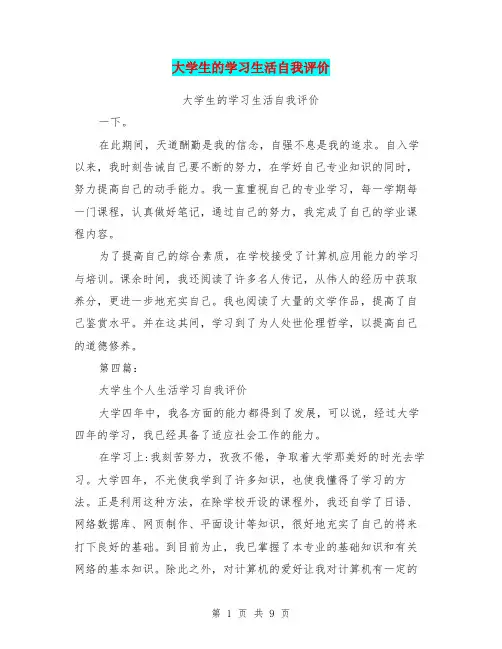 大学生的学习生活自我评价

大学生的学习生活自我评价

一下。

在此期间，天道酬勤是我的信念，自强不息是我的追求。自入学以来，我时刻告诫自己要不断的努力，在学好自己专业知识的同时，努力提高自己的动手能力。我一直重视自己的专业学习，每一学期每一门课程，认真做好笔记，通过自己的努力，我完成了自己的学业课程内容。

为了提高自己的综合素质，在学校接受了计算机应用能力的学习与培训。课余时间，我还阅读了许多名人传记，从伟人的经历中获取养分，更进一步地充实自己。我也阅读了大量的文学作品，提高了自己鉴赏水平。并在这其间，学习到了为人处世伦理哲学，以提高自己的道德修养。

第四篇：

大学生个人生活学习自我评价

大学四年中，我各方面的能力都得到了发展，可以说，经过大学四年的学习，我已经具备了适应社会工作的能力。

在学习上：我刻苦努力，孜孜不倦，争取着大学那美好的时光去学习。大学四年，不光使我学到了许多知识，也使我懂得了学习的方法。正是利用这种方法，在除学校开设的课程外，我还自学了日语、网络数据库、网页制作、平面设计等知识，很好地充实了自己的将来打下良好的基础。到目前为止，我已掌握了本专业的基础知识和有关网络的基本知识。除此之外，对计算机的爱好让我对计算机有一定的

第 1 页 共 9 页